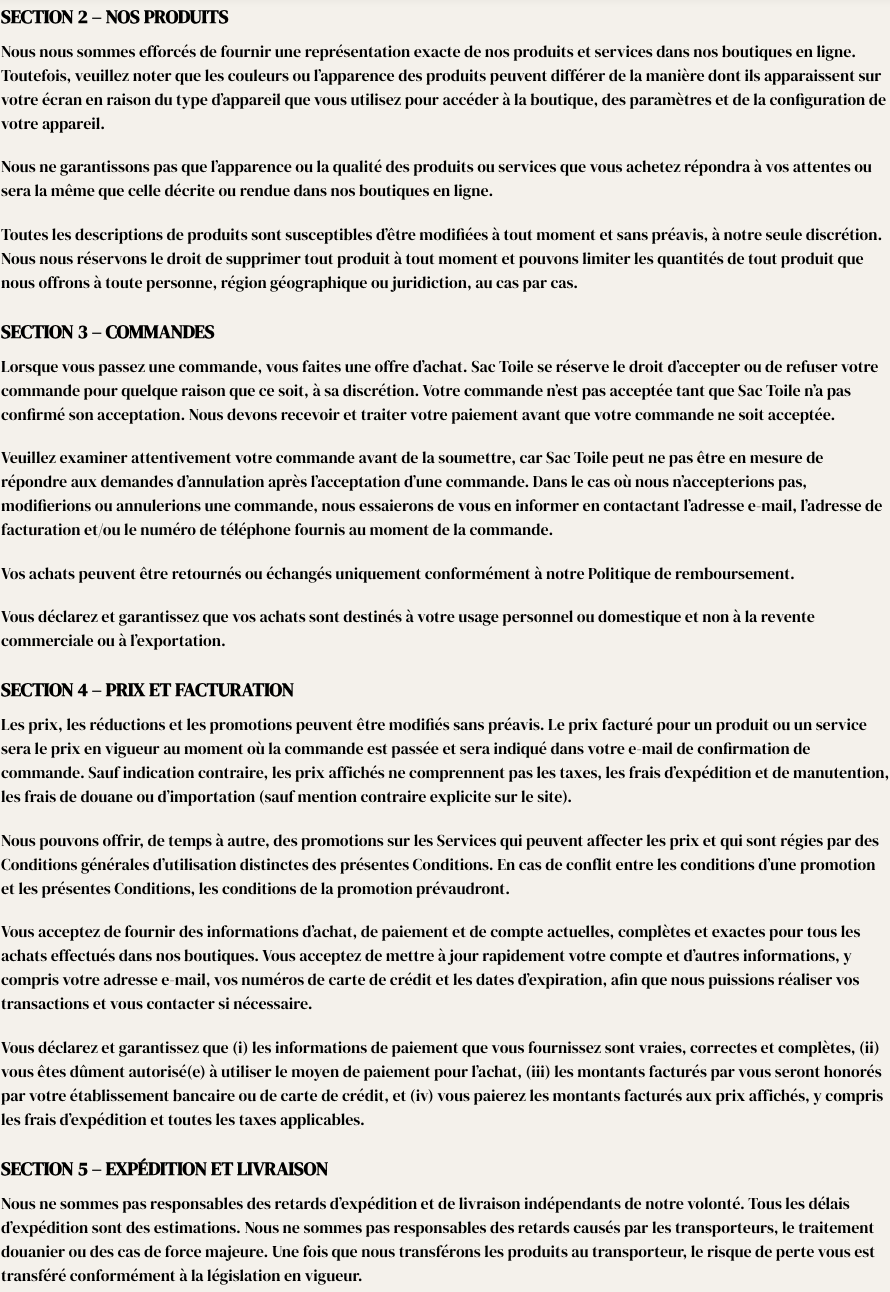 SECTION 2 – NOS PRODUITS

Nous nous sommes efforcés de fournir une représentation exacte de nos produits et services dans nos boutiques en ligne. Toutefois, veuillez noter que les couleurs ou l'apparence des produits peuvent différer de la manière dont ils apparaissent sur votre écran en raison du type d'appareil que vous utilisez pour accéder à la boutique, des paramètres et de la configuration de votre appareil.

Nous ne garantissons pas que l'apparence ou la qualité des produits ou services que vous achetez répondra à vos attentes ou sera la même que celle décrite ou rendue dans nos boutiques en ligne.

Toutes les descriptions de produits sont susceptibles d'être modifiées à tout moment et sans préavis, à notre seule discrétion. Nous nous réservons le droit de supprimer tout produit à tout moment et pouvons limiter les quantités de tout produit que nous offrons à toute personne, région géographique ou juridiction, au cas par cas.

SECTION 3 – COMMANDES

Lorsque vous passez une commande, vous faites une offre d'achat. Sac Toile se réserve le droit d'accepter ou de refuser votre commande pour quelque raison que ce soit, à sa discrétion. Votre commande n'est pas acceptée tant que Sac Toile n'a pas confirmé son acceptation. Nous devons recevoir et traiter votre paiement avant que votre commande ne soit acceptée.

Veuillez examiner attentivement votre commande avant de la soumettre, car Sac Toile peut ne pas être en mesure de répondre aux demandes d'annulation après l'acceptation d'une commande. Dans le cas où nous n'accepterions pas, modifierions ou annulerions une commande, nous essaierons de vous en informer en contactant l'adresse e-mail, l'adresse de facturation et/ou le numéro de téléphone fournis au moment de la commande.

Vos achats peuvent être retournés ou échangés uniquement conformément à notre Politique de remboursement.

Vous déclarez et garantissez que vos achats sont destinés à votre usage personnel ou domestique et non à la revente commerciale ou à l'exportation.

SECTION 4 – PRIX ET FACTURATION

Les prix, les réductions et les promotions peuvent être modifiés sans préavis. Le prix facturé pour un produit ou un service sera le prix en vigueur au moment où la commande est passée et sera indiqué dans votre e-mail de confirmation de commande. Sauf indication contraire, les prix affichés ne comprennent pas les taxes, les frais d'expédition et de manutention, les frais de douane ou d'importation (sauf mention contraire explicite sur le site).

Nous pouvons offrir, de temps à autre, des promotions sur les Services qui peuvent affecter les prix et qui sont régies par des Conditions générales d'utilisation distinctes des présentes Conditions. En cas de conflit entre les conditions d'une promotion et les présentes Conditions, les conditions de la promotion prévaudront.

Vous acceptez de fournir des informations d'achat, de paiement et de compte actuelles, complètes et exactes pour tous les achats effectués dans nos boutiques. Vous acceptez de mettre à jour rapidement votre compte et d'autres informations, y compris votre adresse e-mail, vos numéros de carte de crédit et les dates d'expiration, afin que nous puissions réaliser vos transactions et vous contacter si nécessaire.

Vous déclarez et garantissez que (i) les informations de paiement que vous fournissez sont vraies, correctes et complètes, (ii) vous êtes dûment autorisé(e) à utiliser le moyen de paiement pour l'achat, (iii) les montants facturés par vous seront honorés par votre établissement bancaire ou de carte de crédit, et (iv) vous paierez les montants facturés aux prix affichés, y compris les frais d'expédition et toutes les taxes applicables.

SECTION 5 – EXPÉDITION ET LIVRAISON

Nous ne sommes pas responsables des retards d'expédition et de livraison indépendants de notre volonté. Tous les délais d'expédition sont des estimations. Nous ne sommes pas responsables des retards causés par les transporteurs, le traitement douanier ou des cas de force majeure. Une fois que nous transférons les produits au transporteur, le risque de perte vous est transféré conformément à la législation en vigueur.